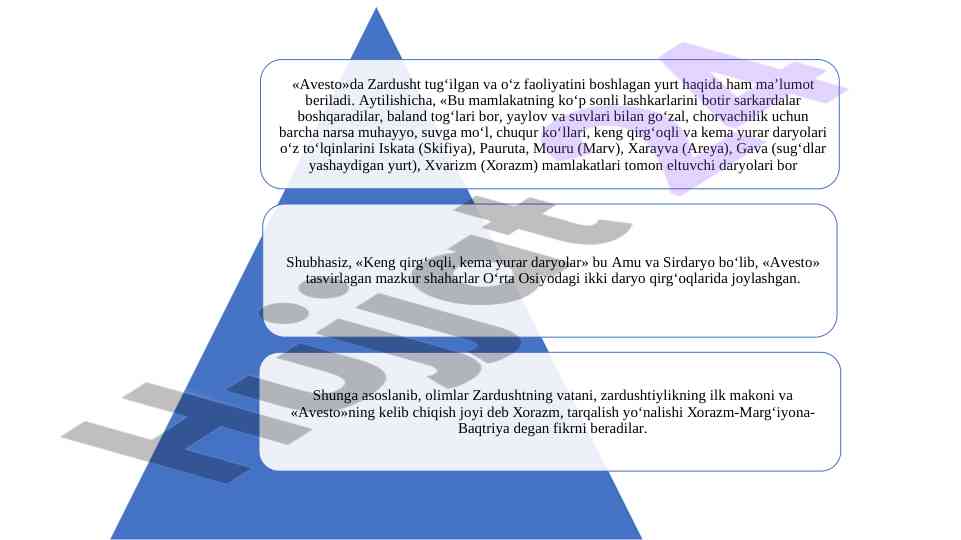 «Avesto»da Zardusht tug‘ilgan va o‘z faoliyatini boshlagan yurt haqida ham ma’lumot beriladi. Aytilishicha, «Bu mamlakatning ko‘p sonli lashkarlarini botir sarkardalar boshqaradilar, baland tog‘lari bor, yaylov va suvlari bilan go‘zal, chorvachilik uchun barcha narsa muhayyo, suvga mo‘l, chuqur ko‘llari, keng qirg‘oqli va kema yurar daryolari o‘z to‘lqinlarini Iskata (Skifiya), Pauruta, Mouru (Marv), Xarayva (Areya), Gava (sug‘dlar yashaydigan yurt), Xvarizm (Xorazm) mamlakatlari tomon eltuvchi daryolari bor

Shubhasiz, «Keng qirg‘oqli, kema yurar daryolar» bu Amu va Sirdaryo bo‘lib, «Avesto» tasvirlagan mazkur shaharlar O‘rta Osiyodagi ikki daryo qirg‘oqlarida joylashgan.

Shunga asoslanib, olimlar Zardushtning vatani, zardushtiylikning ilk makoni va «Avesto»ning kelib chiqish joyi deb Xorazm, tarqalish yo‘nalishi Xorazm-Marg‘iyona-Baqtriya degan fikrni beradilar.

Hujjat